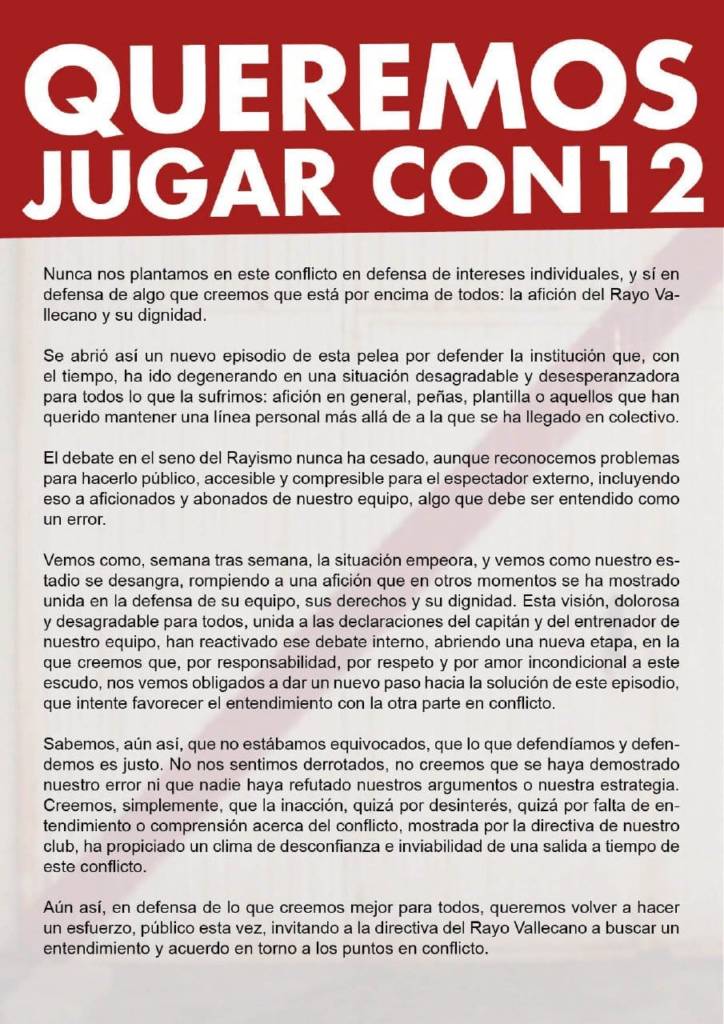 QUEREMOS JUGAR CON12

Nunca nos plantamos en este conflicto en defensa de intereses individuales, y sí en defensa de algo que creemos que está por encima de todos: la afición del Rayo Vallecano y su dignidad.

Se abrió así un nuevo episodio de esta pelea por defender la institución que, con el tiempo, ha ido degenerando en una situación desagradable y desesperanzadora para todos lo que la sufrimos: afición en general, peñas, plantilla o aquellos que han querido mantener una línea personal más allá de a la que se ha llegado en colectivo.

El debate en el seno del Rayismo nunca ha cesado, aunque reconocemos problemas para hacerlo público, accesible y compresible para el espectador externo, incluyendo eso a aficionados y abonados de nuestro equipo, algo que debe ser entendido como un error.

Vemos como, semana tras semana, la situación empeora, y vemos como nuestro estadio se desangra, rompiendo a una afición que en otros momentos se ha mostrado unida en la defensa de su equipo, sus derechos y su dignidad. Esta visión, dolorosa y desagradable para todos, unida a las declaraciones del capitán y del entrenador de nuestro equipo, han reactivado ese debate interno, abriendo una nueva etapa, en la que creemos que, por responsabilidad, por respeto y por amor incondicional a este escudo, nos vemos obligados a dar un nuevo paso hacia la solución de este episodio, que intente favorecer el entendimiento con la otra parte en conflicto.

Sabemos, aún así, que no estábamos equivocados, que lo que defendíamos y defendemos es justo. No nos sentimos derrotados, no creemos que se haya demostrado nuestro error ni que nadie haya refutado nuestros argumentos o nuestra estrategia. Creemos, simplemente, que la inacción, quizá por desinterés, quizá por falta de entendimiento o comprensión acerca del conflicto, mostrada por la directiva de nuestro club, ha propiciado un clima de desconfianza e inviabilidad de una salida a tiempo de este conflicto.

Aún así, en defensa de lo que creemos mejor para todos, queremos volver a hacer un esfuerzo, público esta vez, invitando a la directiva del Rayo Vallecano a buscar un entendimiento y acuerdo en torno a los puntos en conflicto.